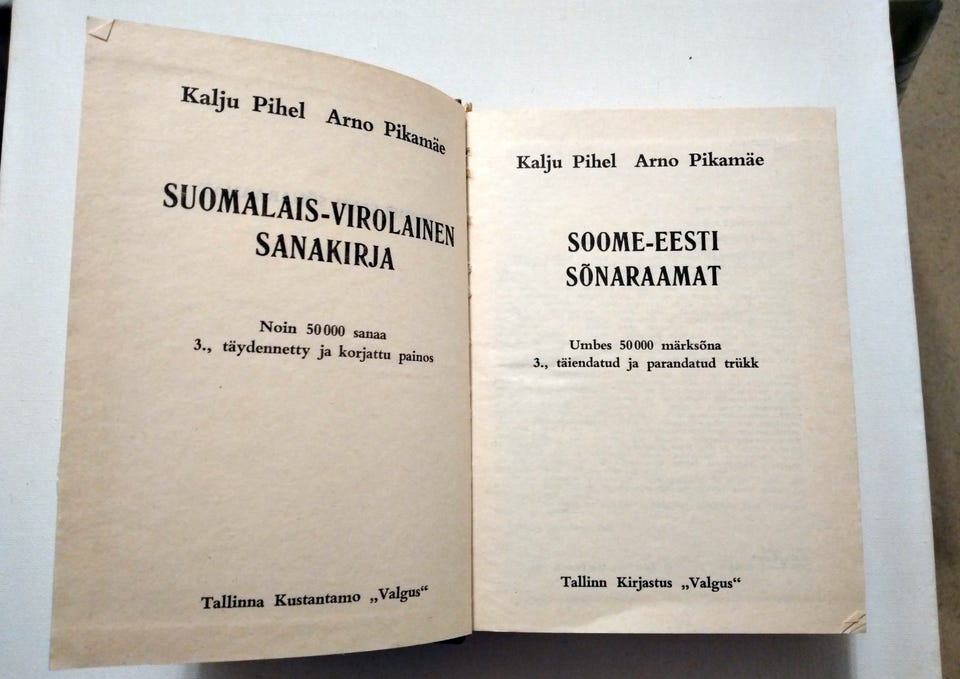 Kalju Pihel Arno Pikamäe

SUOMALAIS-VIROLAINEN SANAKIRJA

Noin 50 000 sanaa
3., täydennetty ja korjattu painos

Tallinna Kustantamo „Valgus“

Kalju Pihel Arno Pikamäe

SOOME-EESTI SÕNARAAMAT

Umbes 50 000 märksõna
3., täiendatud ja parandatud trükk

Tallinn Kirjastus „Valgus“